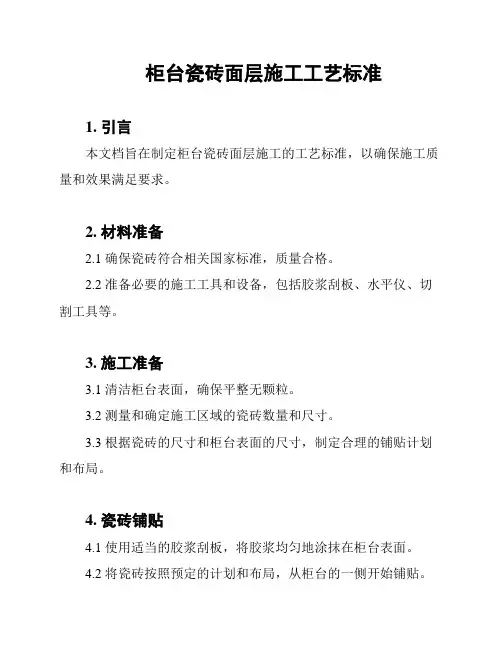 柜台瓷砖面层施工工艺标准

1. 引言

本文档旨在制定柜台瓷砖面层施工的工艺标准，以确保施工质量和效果满足要求。

2. 材料准备

2.1 确保瓷砖符合相关国家标准，质量合格。

2.2 准备必要的施工工具和设备，包括胶浆刮板、水平仪、切割工具等。

3. 施工准备

3.1 清洁柜台表面，确保平整无颗粒。

3.2 测量和确定施工区域的瓷砖数量和尺寸。

3.3 根据瓷砖的尺寸和柜台表面的尺寸，制定合理的铺贴计划和布局。

4. 瓷砖铺贴

4.1 使用适当的胶浆刮板，将胶浆均匀地涂抹在柜台表面。

4.2 将瓷砖按照预定的计划和布局，从柜台的一侧开始铺贴。